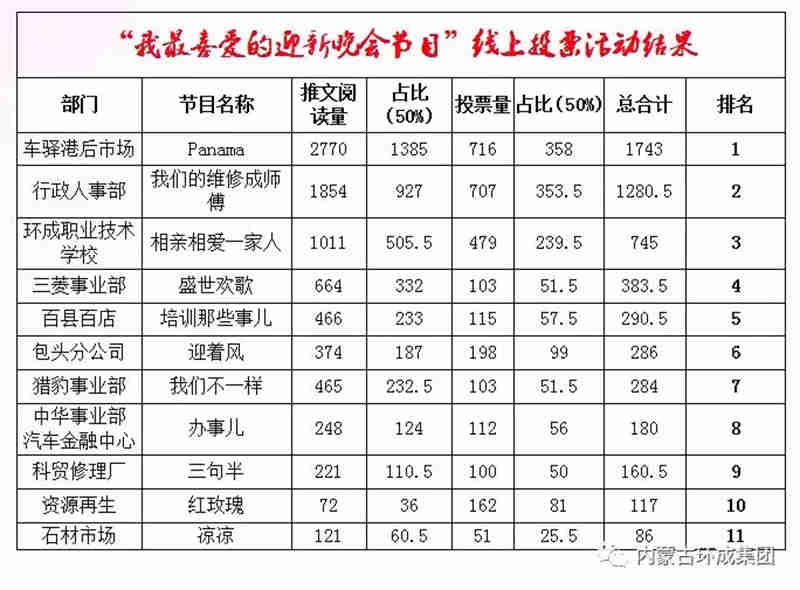 “我最喜爱的迎新晚会节目”线上投票活动结果

| 部门 | 节目名称 | 推文阅读量 | 占比（50%） | 投票量 | 占比（50%） | 总合计 | 排名 |
|---|---|---|---|---|---|---|---|
| 车驿港后市场 | Panama | 2770 | 1385 | 716 | 358 | 1743 | 1 |
| 行政人事部 | 我们的维修成师傅 | 1854 | 927 | 707 | 353.5 | 1280.5 | 2 |
| 环成职业技术学校 | 相亲相爱一家人 | 1011 | 505.5 | 479 | 239.5 | 745 | 3 |
| 三菱事业部 | 盛世欢歌 | 664 | 332 | 103 | 51.5 | 383.5 | 4 |
| 百县百店 | 培训那些事儿 | 466 | 233 | 115 | 57.5 | 290.5 | 5 |
| 包头分公司 | 迎着风 | 374 | 187 | 198 | 99 | 286 | 6 |
| 猎豹事业部 | 我们不一样 | 465 | 232.5 | 103 | 51.5 | 284 | 7 |
| 中华事业部汽车金融中心 | 办事儿 | 248 | 124 | 112 | 56 | 180 | 8 |
| 科贸修理厂 | 三句半 | 221 | 110.5 | 100 | 50 | 160.5 | 9 |
| 资源再生 | 红玫瑰 | 72 | 36 | 162 | 81 | 117 | 10 |
| 石材市场 | 凉凉 | 121 | 60.5 | 51 | 25.5 | 86 | 11 |

内蒙古环成集团